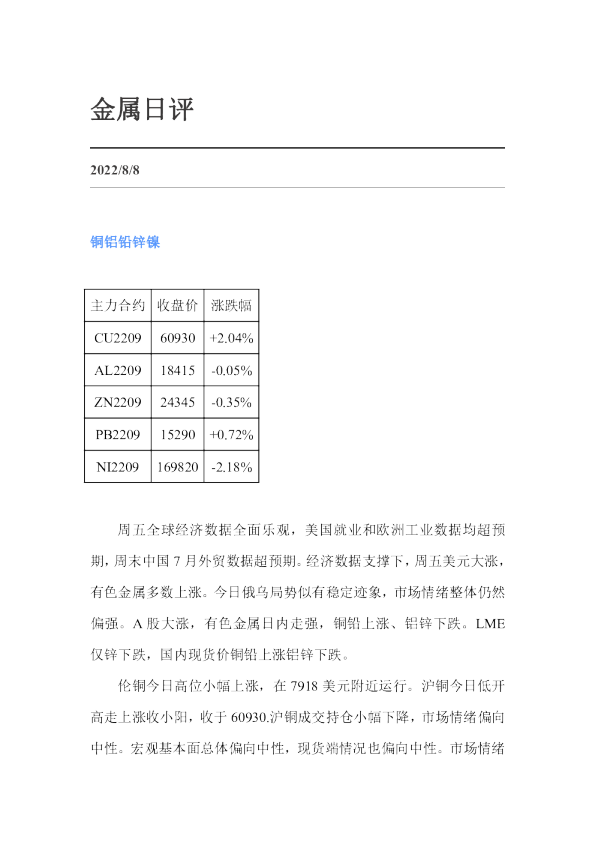 金属日评

2022/8/8

铜铝铅锌镍

| 主力合约 | 收盘价 | 涨跌幅 |
|---|---|---|
| CU2209 | 60930 | +2.04% |
| AL2209 | 18415 | -0.05% |
| ZN2209 | 24345 | -0.35% |
| PB2209 | 15290 | +0.72% |
| NI2209 | 169820 | -2.18% |

周五全球经济数据全面乐观，美国就业和欧洲工业数据均超预期，周末中国7月外贸数据超预期。经济数据支撑下，周五美元大涨，有色金属多数上涨。今日俄乌局势似有稳定迹象，市场情绪整体仍然偏强。A股大涨，有色金属日内走强，铜铅上涨、铝锌下跌。LME仅锌下跌，国内现货价铜铅上涨铝锌下跌。

伦铜今日高位小幅上涨，在7918美元附近运行。沪铜今日低开高走上涨收小阳，收于60930.沪铜成交持仓小幅下降，市场情绪偏向中性。宏观基本面总体偏向中性，现货端情况也偏向中性。市场情绪